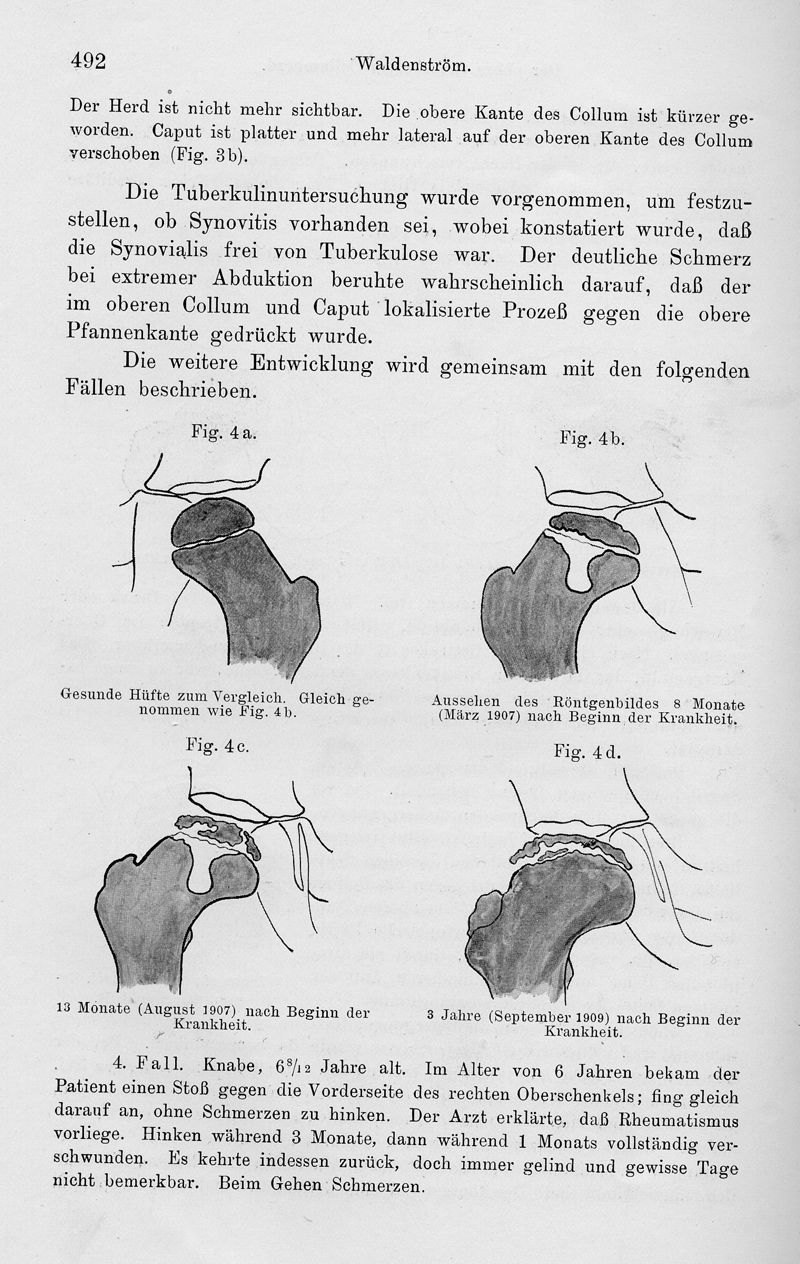 492 Waldenström.

Der Herd ist nicht mehr sichtbar. Die obere Kante des Collum ist kürzer geworden. Caput ist platter und mehr lateral auf der oberen Kante des Collum verschoben (Fig. 3b).

Die Tuberkulinuntersuchung wurde vorgenommen, um festzustellen, ob Synovitis vorhanden sei, wobei konstatiert wurde, daß die Synovialis frei von Tuberkulose war. Der deutliche Schmerz bei extremer Abduktion beruhte wahrscheinlich darauf, daß der im oberen Collum und Caput lokalisierte Prozeß gegen die obere Pfannenkante gedrückt wurde.

Die weitere Entwicklung wird gemeinsam mit den folgenden Fällen beschrieben.

Fig. 4a.

Gesunde Hüfte zum Vergleich. Gleich genommen wie Fig. 4b.

Fig. 4b.

Aussehen des Röntgenbildes 8 Monate (März 1907) nach Beginn der Krankheit.

Fig. 4c.

13 Monate (August 1907) nach Beginn der Krankheit.

Fig. 4d.

3 Jahre (September 1909) nach Beginn der Krankheit.

4. Fall. Knabe, $6^{8}/_{12}$ Jahre alt. Im Alter von 6 Jahren bekam der Patient einen Stoß gegen die Vorderseite des rechten Oberschenkels; fing gleich darauf an, ohne Schmerzen zu hinken. Der Arzt erklärte, daß Rheumatismus vorliege. Hinken während 3 Monate, dann während 1 Monats vollständig verschwunden. Es kehrte indessen zurück, doch immer gelind und gewisse Tage nicht bemerkbar. Beim Gehen Schmerzen.